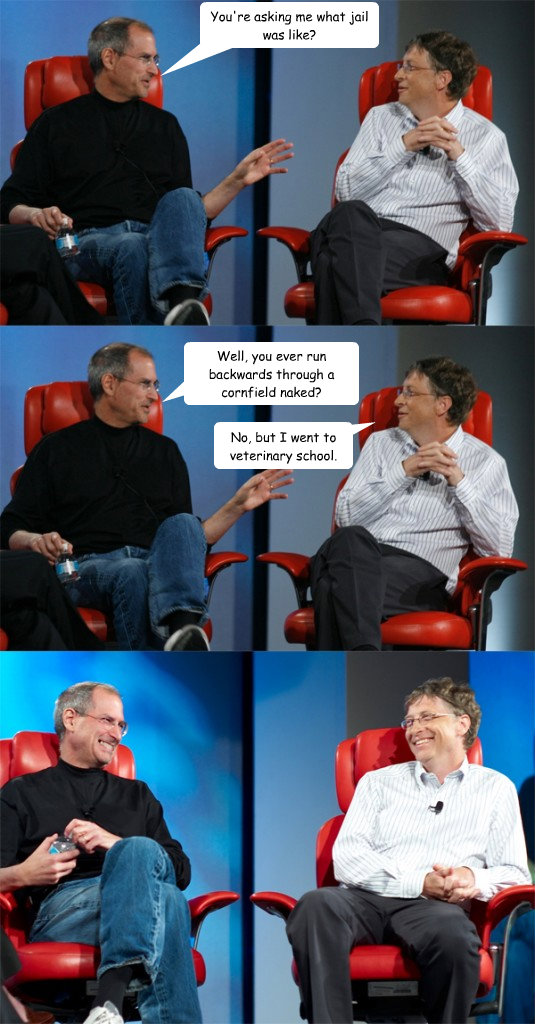 You're asking me what jail was like?

Well, you ever run backwards through a cornfield naked?

No, but I went to veterinary school.